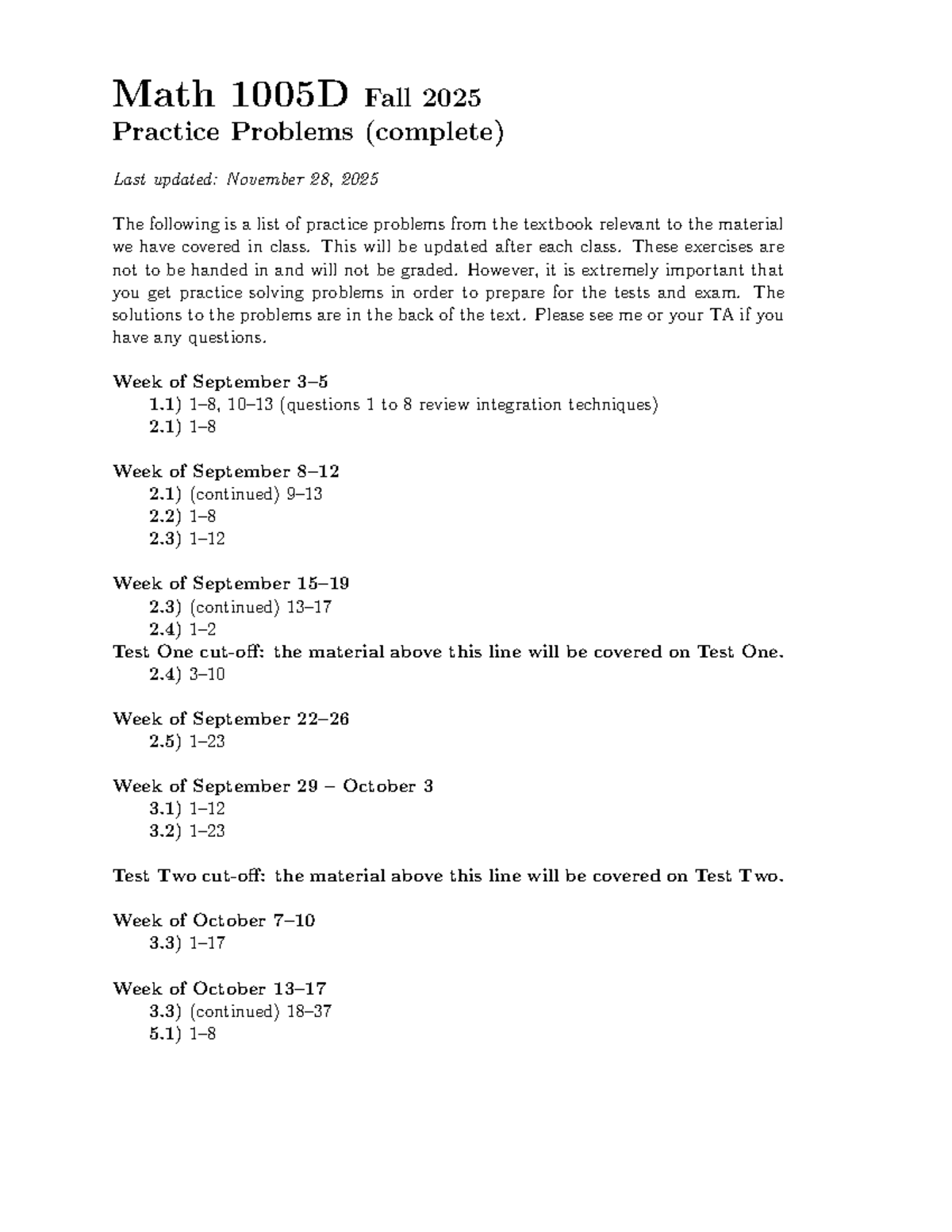 Math 1005D Fall 2025
Practice Problems (complete)

Last updated: November 28, 2025

The following is a list of practice problems from the textbook relevant to the material we have covered in class. This will be updated after each class. These exercises are not to be handed in and will not be graded. However, it is extremely important that you get practice solving problems in order to prepare for the tests and exam. The solutions to the problems are in the back of the text. Please see me or your TA if you have any questions.

Week of September 3–5
1.1) 1–8, 10–13 (questions 1 to 8 review integration techniques)
2.1) 1–8

Week of September 8–12
2.1) (continued) 9–13
2.2) 1–8
2.3) 1–12

Week of September 15–19
2.3) (continued) 13–17
2.4) 1–2
Test One cut-off: the material above this line will be covered on Test One.
2.4) 3–10

Week of September 22–26
2.5) 1–23

Week of September 29 – October 3
3.1) 1–12
3.2) 1–23

Test Two cut-off: the material above this line will be covered on Test Two.

Week of October 7–10
3.3) 1–17

Week of October 13–17
3.3) (continued) 18–37
5.1) 1–8